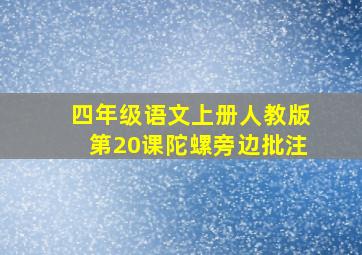 四年级语文上册人教版
第20课陀螺旁边批注